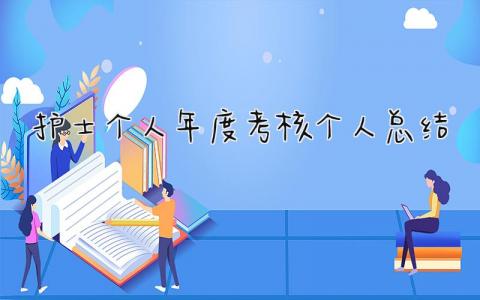 护士个人年度考核个人总结